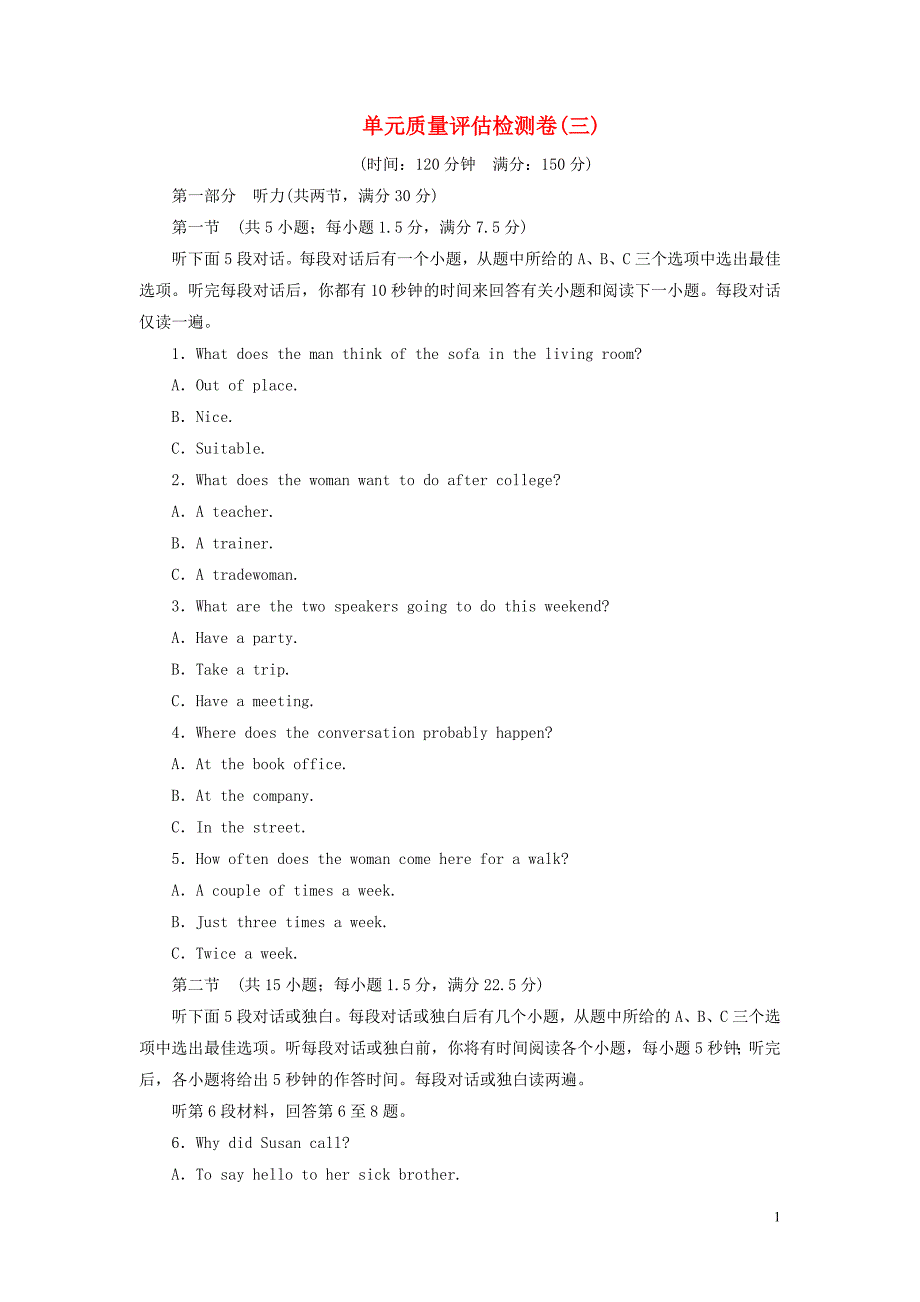 单元质量评估检测卷(三)

(时间：120 分钟　满分：150 分)

第一部分　听力(共两节，满分 30 分)

第一节　(共 5 小题；每小题 1.5 分，满分 7.5 分)

听下面 5 段对话。每段对话后有一个小题，从题中所给的 A、B、C 三个选项中选出最佳选项。听完每段对话后，你都有 10 秒钟的时间来回答有关小题和阅读下一小题。每段对话仅读一遍。

1. What does the man think of the sofa in the living room?

A. Out of place.

B. Nice.

C. Suitable.

2. What does the woman want to do after college?

A. A teacher.

B. A trainer.

C. A tradewoman.

3. What are the two speakers going to do this weekend?

A. Have a party.

B. Take a trip.

C. Have a meeting.

4. Where does the conversation probably happen?

A. At the book office.

B. At the company.

C. In the street.

5. How often does the woman come here for a walk?

A. A couple of times a week.

B. Just three times a week.

C. Twice a week.

第二节　(共 15 小题；每小题 1.5 分，满分 22.5 分)

听下面 5 段对话或独白。每段对话或独白后有几个小题，从题中所给的 A、B、C 三个选项中选出最佳选项。听每段对话或独白前，你将有时间阅读各个小题，每小题 5 秒钟；听完后，各小题将给出 5 秒钟的作答时间。每段对话或独白读两遍。

听第 6 段材料，回答第 6 至 8 题。

6. Why did Susan call?

A. To say hello to her sick brother.

1